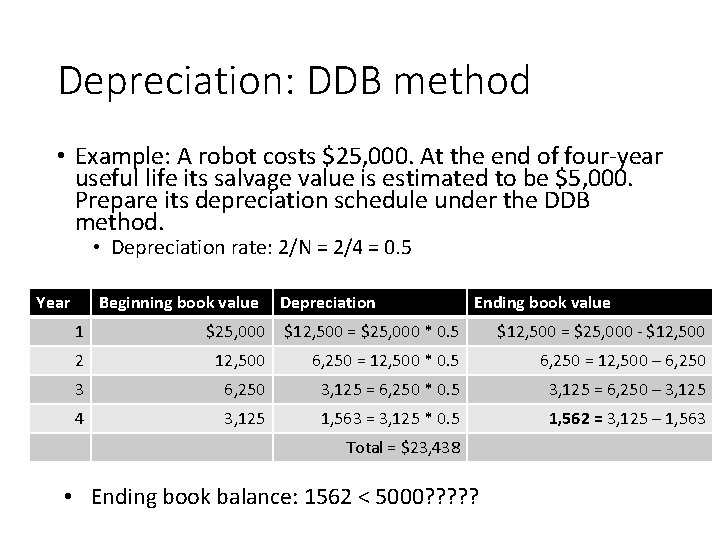 Depreciation: DDB method

• Example: A robot costs \$25,000. At the end of four-year useful life its salvage value is estimated to be \$5,000. Prepare its depreciation schedule under the DDB method.

• Depreciation rate: 2/N = 2/4 = 0.5

| Year | Beginning book value | Depreciation | Ending book value |
|---|---|---|---|
| 1 | \$25,000 | \$12,500 = \$25,000 * 0.5 | \$12,500 = \$25,000 - \$12,500 |
| 2 | 12,500 | 6,250 = 12,500 * 0.5 | 6,250 = 12,500 – 6,250 |
| 3 | 6,250 | 3,125 = 6,250 * 0.5 | 3,125 = 6,250 – 3,125 |
| 4 | 3,125 | 1,563 = 3,125 * 0.5 | **1,562 =** 3,125 – 1,563 |
| | | Total = \$23,438 | |

• Ending book balance: 1562 < 5000?????